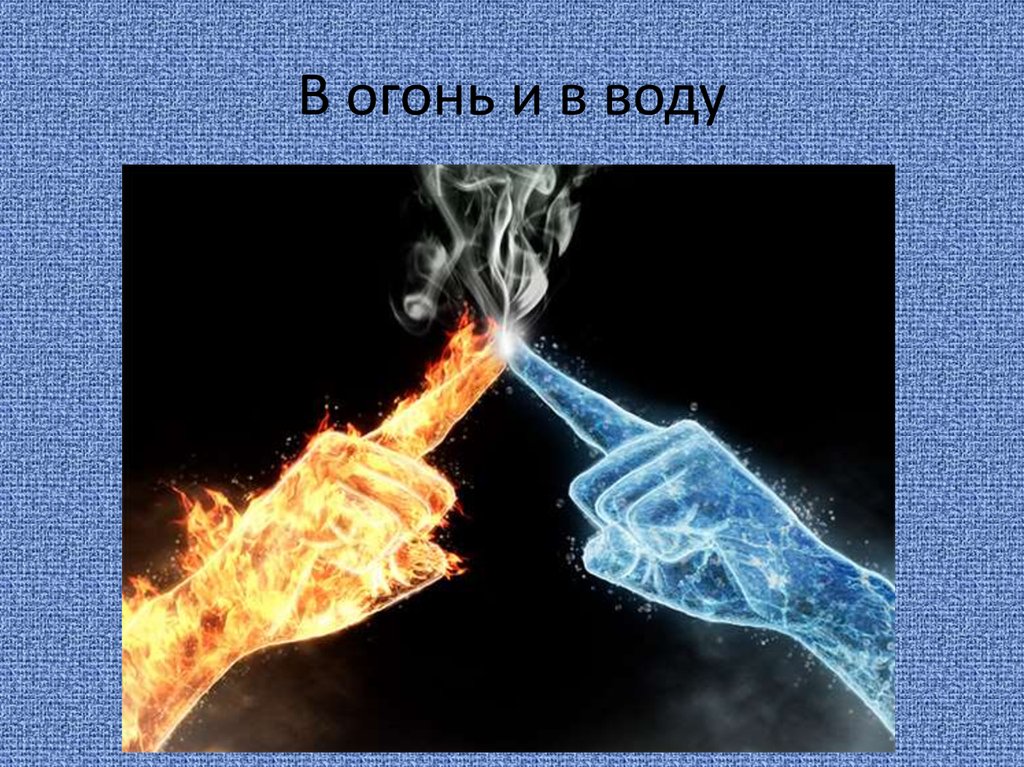 В огонь и в воду